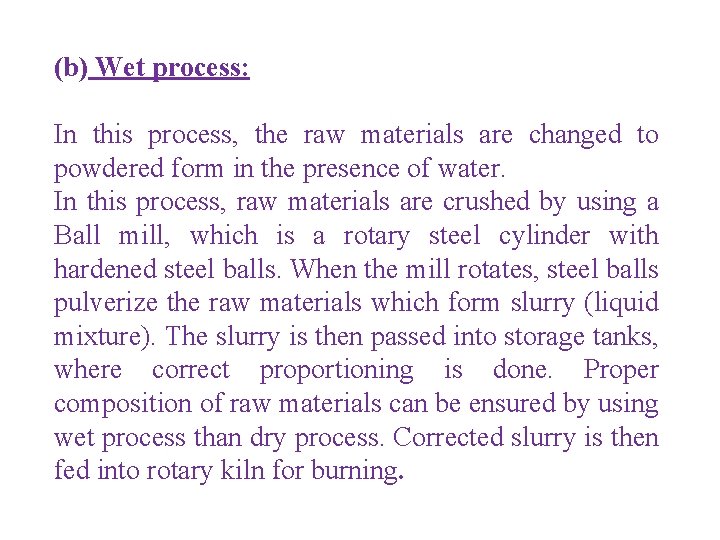 (b) Wet process:

In this process, the raw materials are changed to powdered form in the presence of water.
In this process, raw materials are crushed by using a Ball mill, which is a rotary steel cylinder with hardened steel balls. When the mill rotates, steel balls pulverize the raw materials which form slurry (liquid mixture). The slurry is then passed into storage tanks, where correct proportioning is done. Proper composition of raw materials can be ensured by using wet process than dry process. Corrected slurry is then fed into rotary kiln for burning.